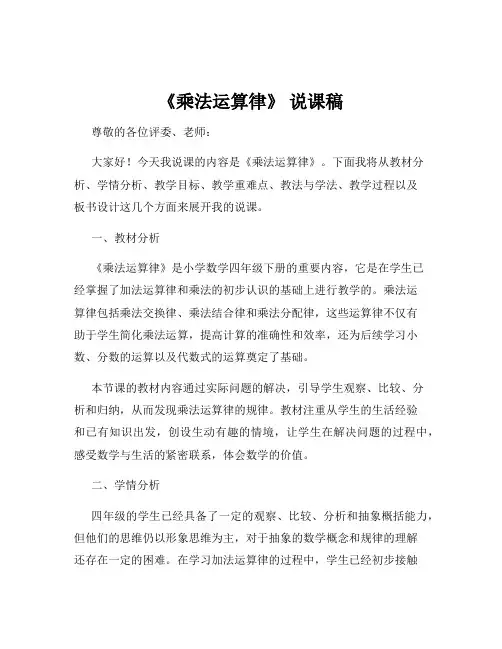 《乘法运算律》 说课稿

尊敬的各位评委、老师：

大家好！今天我说课的内容是《乘法运算律》。下面我将从教材分析、学情分析、教学目标、教学重难点、教法与学法、教学过程以及板书设计这几个方面来展开我的说课。

一、教材分析

《乘法运算律》是小学数学四年级下册的重要内容，它是在学生已经掌握了加法运算律和乘法的初步认识的基础上进行教学的。乘法运算律包括乘法交换律、乘法结合律和乘法分配律，这些运算律不仅有助于学生简化乘法运算，提高计算的准确性和效率，还为后续学习小数、分数的运算以及代数式的运算奠定了基础。

本节课的教材内容通过实际问题的解决，引导学生观察、比较、分析和归纳，从而发现乘法运算律的规律。教材注重从学生的生活经验和已有知识出发，创设生动有趣的情境，让学生在解决问题的过程中，感受数学与生活的紧密联系，体会数学的价值。

二、学情分析

四年级的学生已经具备了一定的观察、比较、分析和抽象概括能力，但他们的思维仍以形象思维为主，对于抽象的数学概念和规律的理解还存在一定的困难。在学习加法运算律的过程中，学生已经初步接触